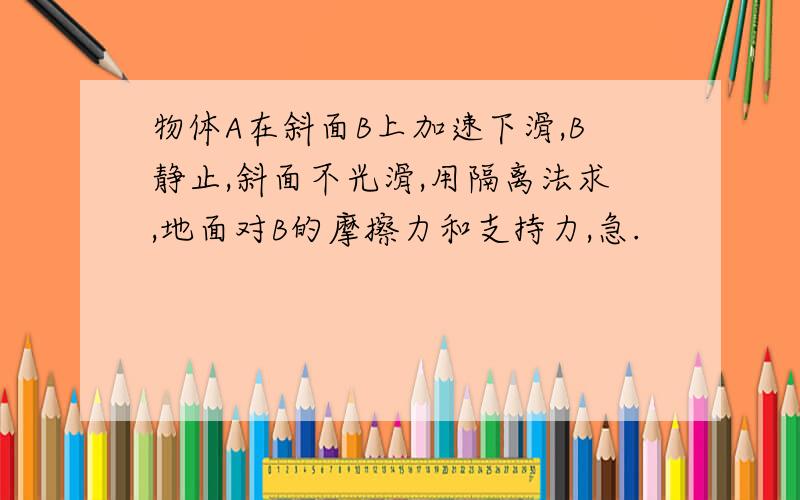 物体A在斜面B上加速下滑,B静止,斜面不光滑,用隔离法求,地面对B的摩擦力和支持力,急.